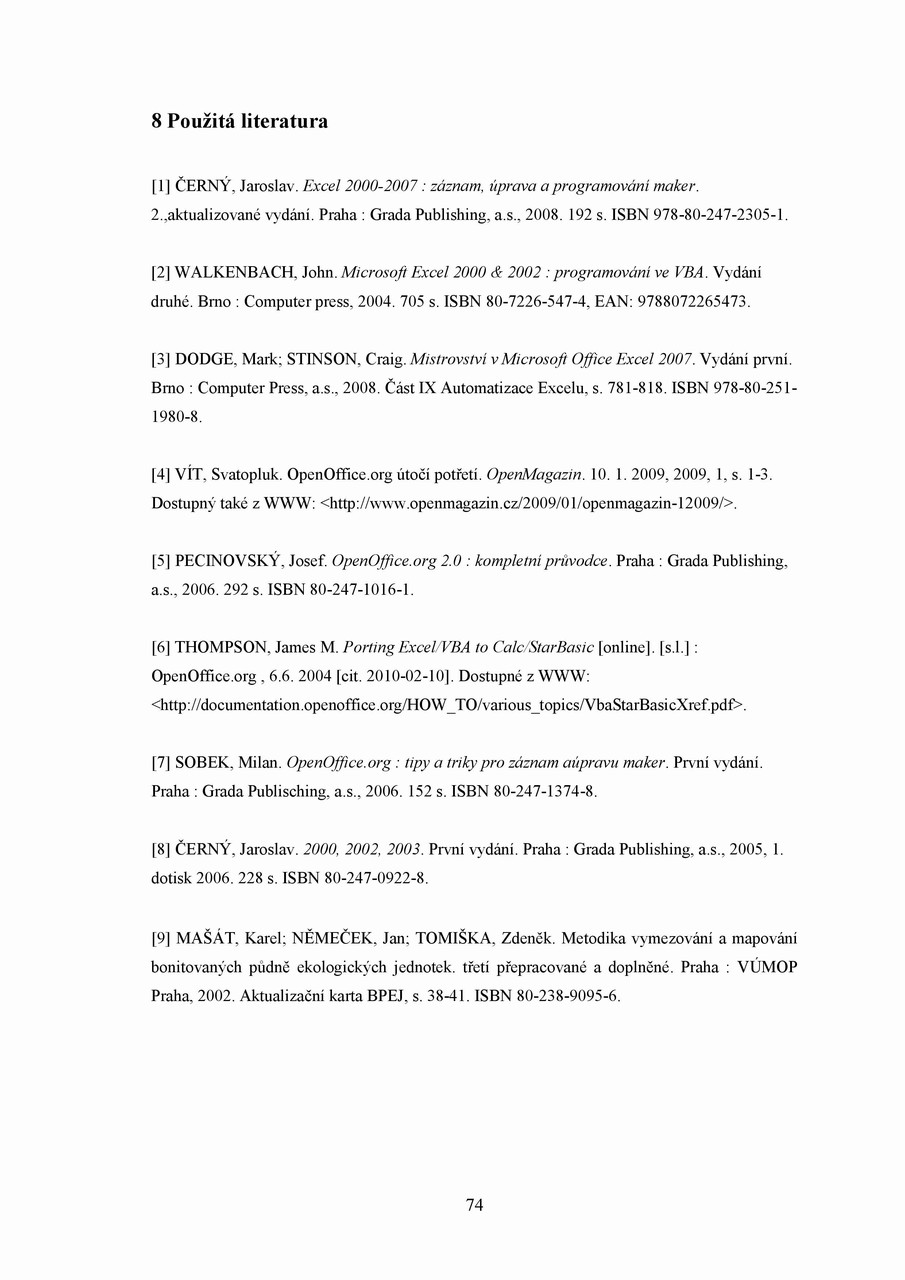 8 Použitá literatura

[1] ČERNÝ, Jaroslav. Excel 2000-2007 : záznam, úprava a programování maker. 2.,aktualizované vydání. Praha : Grada Publishing, a.s., 2008. 192 s. ISBN 978-80-247-2305-1.

[2] WALKENBACH, John. Microsoft Excel 2000 & 2002 : programování ve VBA. Vydání druhé. Brno : Computer press, 2004. 705 s. ISBN 80-7226-547-4, EAN: 9788072265473.

[3] DODGE, Mark; STINSON, Craig. Mistrovství v Microsoft Office Excel 2007. Vydání první. Brno : Computer Press, a.s., 2008. Část IX Automatizace Excelu, s. 781-818. ISBN 978-80-251-1980-8.

[4] VÍT, Svatopluk. OpenOffice.org útočí potřetí. OpenMagazin. 10. 1. 2009, 2009, 1, s. 1-3. Dostupný také z WWW: <http://www.openmagazin.cz/2009/01/openmagazin-12009/>.

[5] PECINOVSKÝ, Josef. OpenOffice.org 2.0 : kompletní průvodce. Praha : Grada Publishing, a.s., 2006. 292 s. ISBN 80-247-1016-1.

[6] THOMPSON, James M. Porting Excel/VBA to Calc/StarBasic [online]. [s.l.] : OpenOffice.org , 6.6. 2004 [cit. 2010-02-10]. Dostupné z WWW: <http://documentation.openoffice.org/HOW_TO/various_topics/VbaStarBasicXref.pdf>.

[7] SOBEK, Milan. OpenOffice.org : tipy a triky pro záznam aúpravu maker. První vydání. Praha : Grada Publisching, a.s., 2006. 152 s. ISBN 80-247-1374-8.

[8] ČERNÝ, Jaroslav. 2000, 2002, 2003. První vydání. Praha : Grada Publishing, a.s., 2005, 1. dotisk 2006. 228 s. ISBN 80-247-0922-8.

[9] MAŠÁT, Karel; NĚMEČEK, Jan; TOMIŠKA, Zdeněk. Metodika vymezování a mapování bonitovaných půdně ekologických jednotek. třetí přepracované a doplněné. Praha : VÚMOP Praha, 2002. Aktualizační karta BPEJ, s. 38-41. ISBN 80-238-9095-6.

74